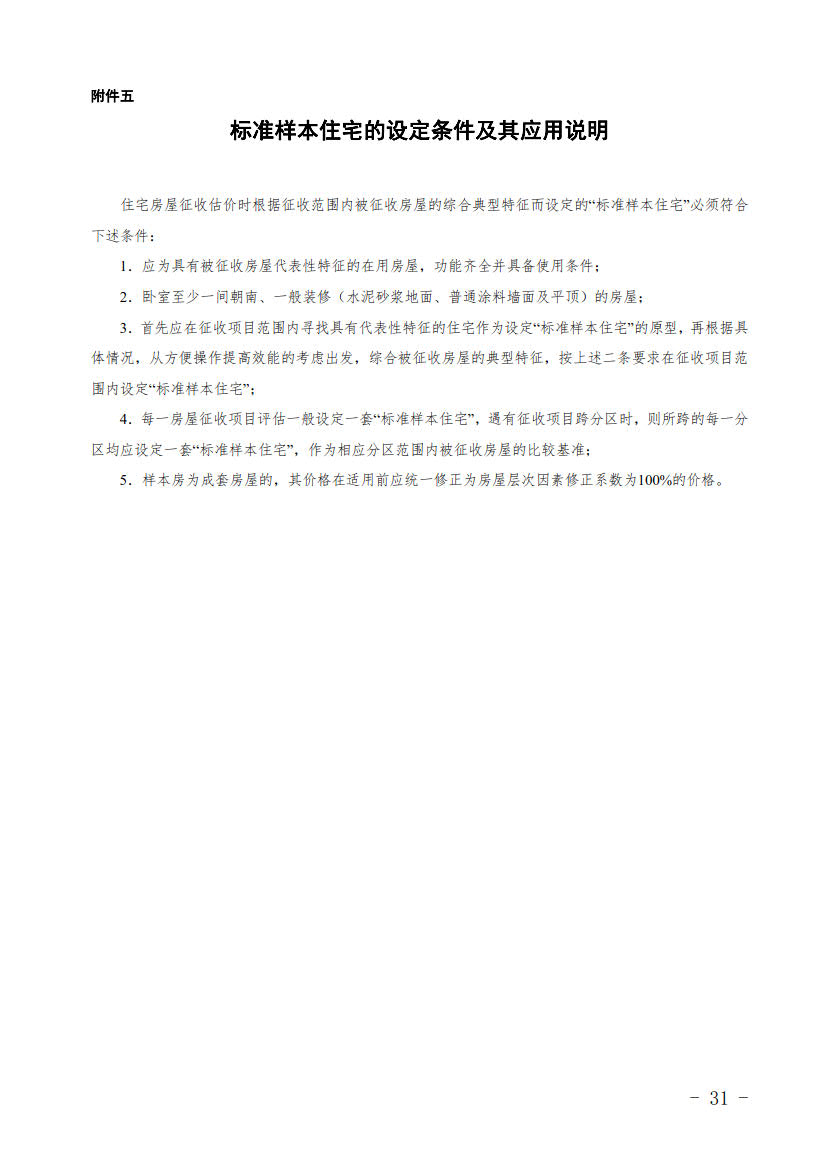 附件五

标准样本住宅的设定条件及其应用说明

住宅房屋征收估价时根据征收范围内被征收房屋的综合典型特征而设定的“标准样本住宅”必须符合下述条件：

1．应为具有被征收房屋代表性特征的在用房屋，功能齐全并具备使用条件；

2．卧室至少一间朝南、一般装修（水泥砂浆地面、普通涂料墙面及平顶）的房屋；

3．首先应在征收项目范围内寻找具有代表性特征的住宅作为设定“标准样本住宅”的原型，再根据具体情况，从方便操作提高效能的考虑出发，综合被征收房屋的典型特征，按上述二条要求在征收项目范围内设定“标准样本住宅”；

4．每一房屋征收项目评估一般设定一套“标准样本住宅”，遇有征收项目跨分区时，则所跨的每一分区均应设定一套“标准样本住宅”，作为相应分区范围内被征收房屋的比较基准；

5．样本房为成套房屋的，其价格在适用前应统一修正为房屋层次因素修正系数为100%的价格。

- 31 -